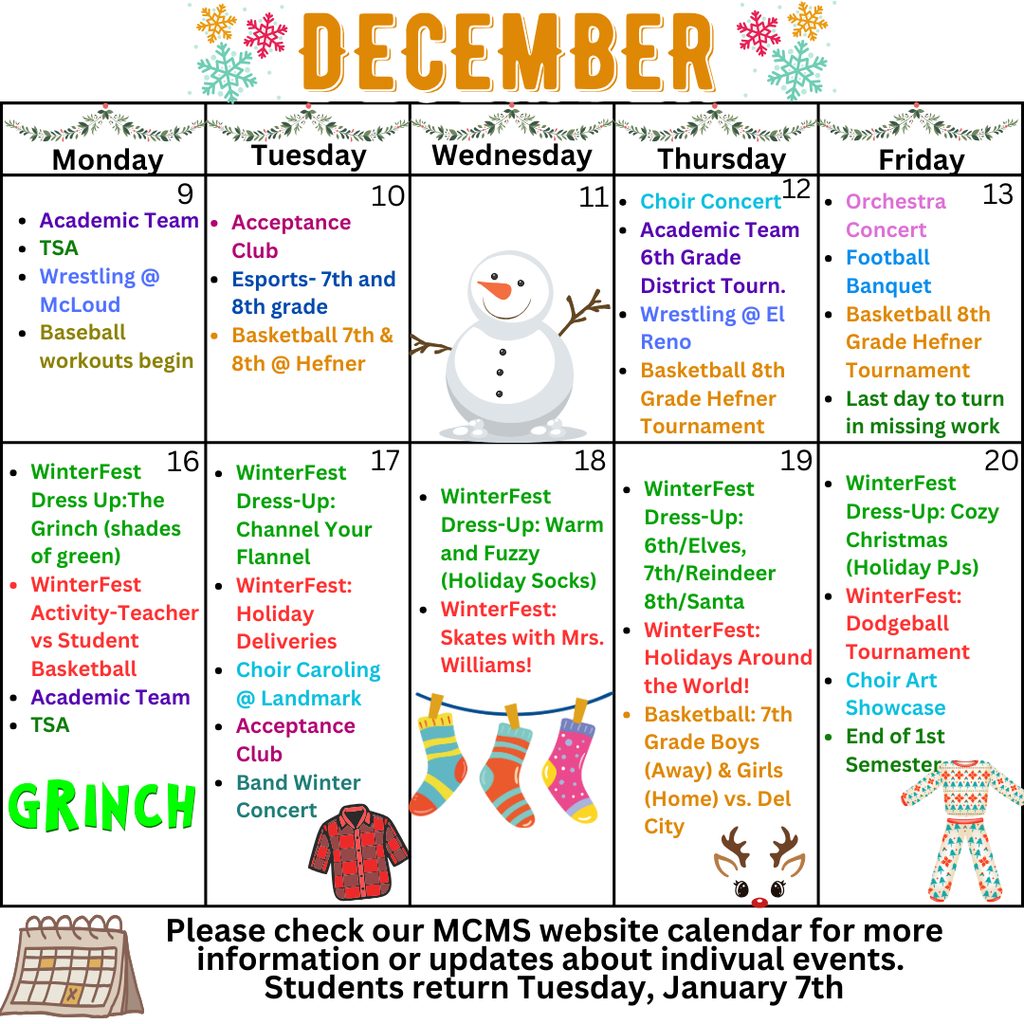 DECEMBER

| Monday | Tuesday | Wednesday | Thursday | Friday |
|---|---|---|---|---|
| 9 • Academic Team • TSA • Wrestling @ McLoud • Baseball workouts begin | 10 • Acceptance Club • Esports- 7th and 8th grade • Basketball 7th & 8th @ Hefner | 11 | 12 • Choir Concert • Academic Team 6th Grade District Tourn. • Wrestling @ El Reno • Basketball 8th Grade Hefner Tournament | 13 • Orchestra Concert • Football Banquet • Basketball 8th Grade Hefner Tournament • Last day to turn in missing work |
| 16 • WinterFest Dress Up:The Grinch (shades of green) • WinterFest Activity-Teacher vs Student Basketball • Academic Team • TSA GRINCH | 17 • WinterFest Dress-Up: Channel Your Flannel • WinterFest: Holiday Deliveries • Choir Caroling @ Landmark • Acceptance Club • Band Winter Concert | 18 • WinterFest Dress-Up: Warm and Fuzzy (Holiday Socks) • WinterFest: Skates with Mrs. Williams! | 19 • WinterFest Dress-Up: 6th/Elves, 7th/Reindeer 8th/Santa • WinterFest: Holidays Around the World! • Basketball: 7th Grade Boys (Away) & Girls (Home) vs. Del City | 20 • WinterFest Dress-Up: Cozy Christmas (Holiday PJs) • WinterFest: Dodgeball Tournament • Choir Art Showcase • End of 1st Semester |

Please check our MCMS website calendar for more information or updates about indivual events.
Students return Tuesday, January 7th